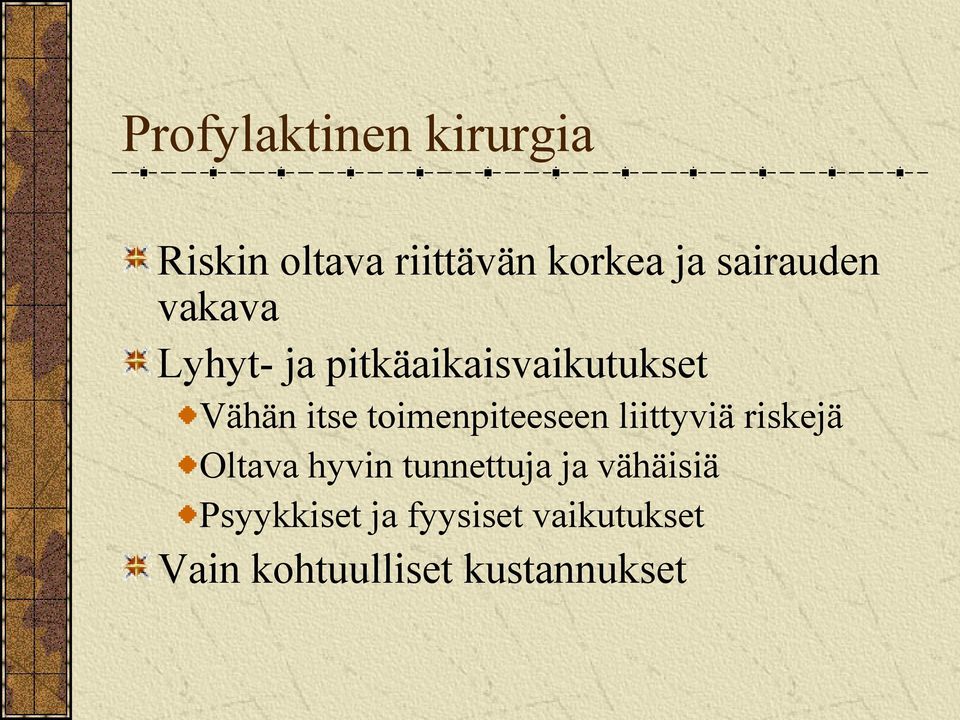 Profylaktinen kirurgia

Riskin oltava riittävän korkea ja sairauden vakava

Lyhyt- ja pitkäaikaisvaikutukset

Vähän itse toimenpiteeseen liittyviä riskejä

Oltava hyvin tunnettuja ja vähäisiä

Psyykkiset ja fyysiset vaikutukset

Vain kohtuulliset kustannukset